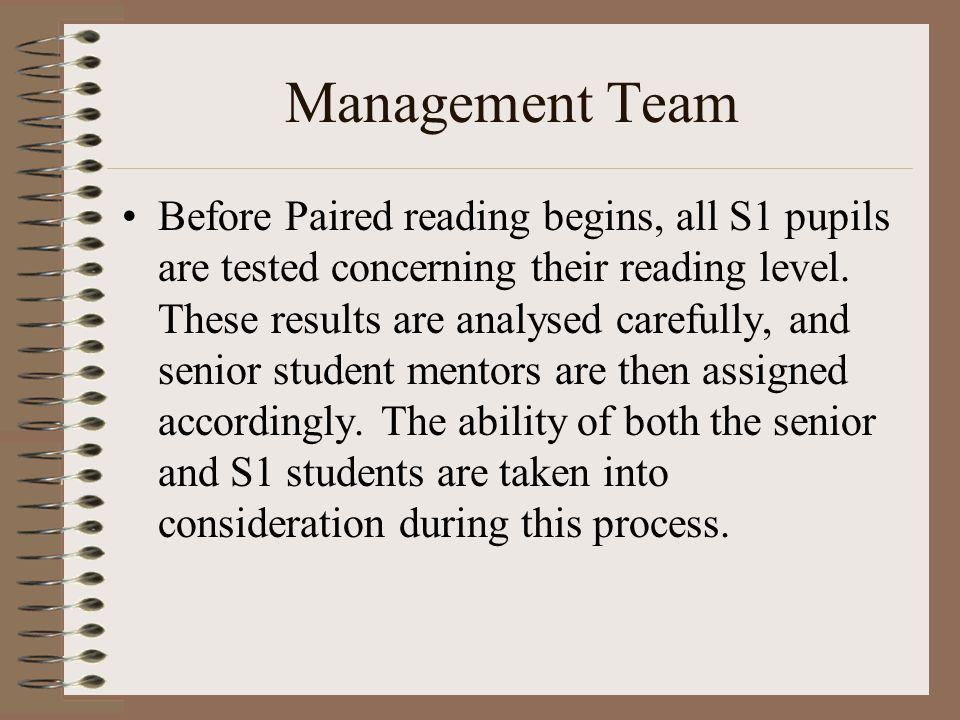 Management Team

• Before Paired reading begins, all S1 pupils are tested concerning their reading level. These results are analysed carefully, and senior student mentors are then assigned accordingly. The ability of both the senior and S1 students are taken into consideration during this process.